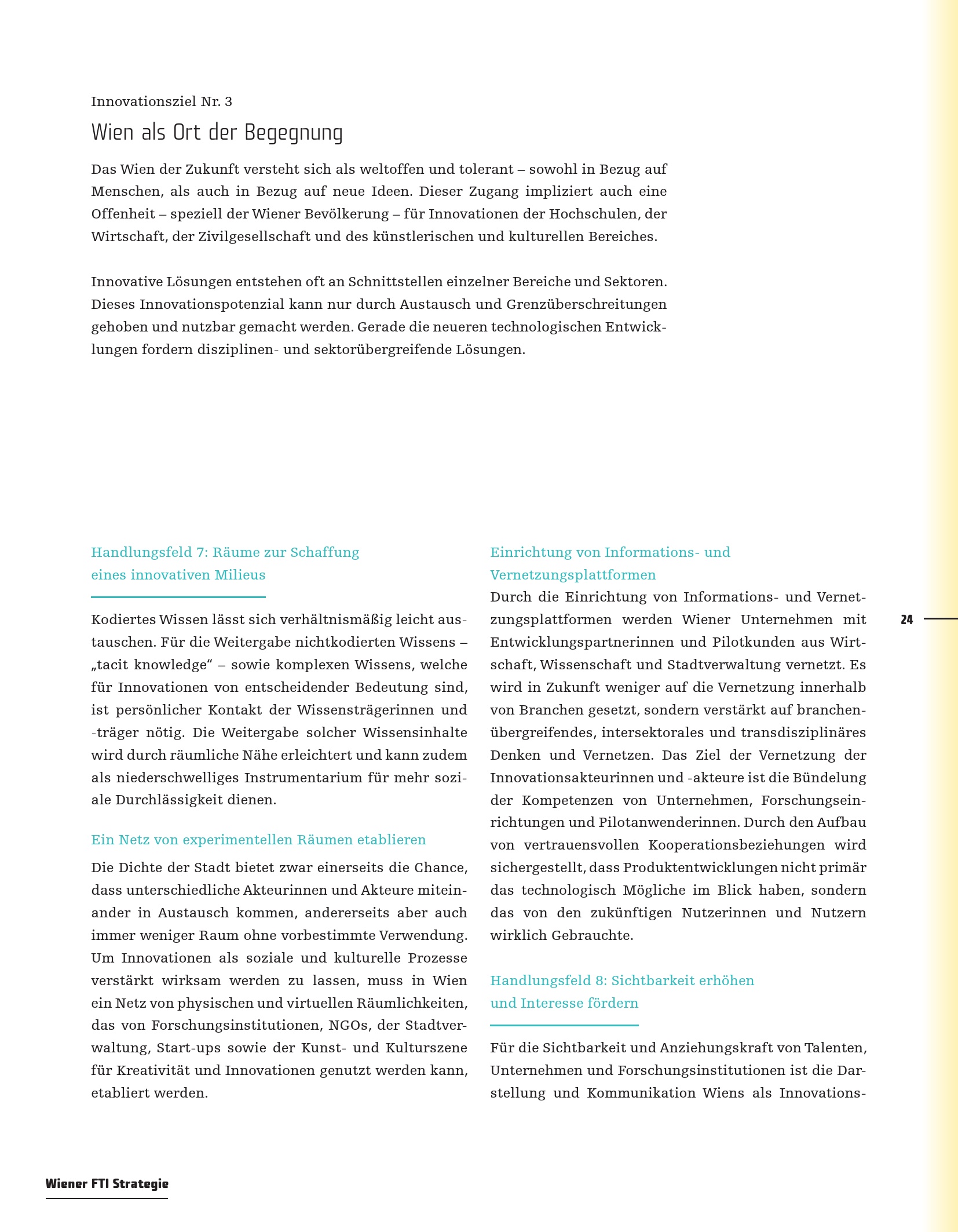 Innovationsziel Nr. 3

Wien als Ort der Begegnung

Das Wien der Zukunft versteht sich als weltoffen und tolerant – sowohl in Bezug auf Menschen, als auch in Bezug auf neue Ideen. Dieser Zugang impliziert auch eine Offenheit – speziell der Wiener Bevölkerung – für Innovationen der Hochschulen, der Wirtschaft, der Zivilgesellschaft und des künstlerischen und kulturellen Bereiches.

Innovative Lösungen entstehen oft an Schnittstellen einzelner Bereiche und Sektoren. Dieses Innovationspotenzial kann nur durch Austausch und Grenzüberschreitungen gehoben und nutzbar gemacht werden. Gerade die neueren technologischen Entwicklungen fordern disziplinen- und sektorübergreifende Lösungen.

Handlungsfeld 7: Räume zur Schaffung eines innovativen Milieus

Kodiertes Wissen lässt sich verhältnismäßig leicht austauschen. Für die Weitergabe nichtkodierten Wissens – „tacit knowledge“ – sowie komplexen Wissens, welche für Innovationen von entscheidender Bedeutung sind, ist persönlicher Kontakt der Wissensträgerinnen und -träger nötig. Die Weitergabe solcher Wissensinhalte wird durch räumliche Nähe erleichtert und kann zudem als niederschwelliges Instrumentarium für mehr soziale Durchlässigkeit dienen.

Ein Netz von experimentellen Räumen etablieren

Die Dichte der Stadt bietet zwar einerseits die Chance, dass unterschiedliche Akteurinnen und Akteure miteinander in Austausch kommen, andererseits aber auch immer weniger Raum ohne vorbestimmte Verwendung. Um Innovationen als soziale und kulturelle Prozesse verstärkt wirksam werden zu lassen, muss in Wien ein Netz von physischen und virtuellen Räumlichkeiten, das von Forschungsinstitutionen, NGOs, der Stadtverwaltung, Start-ups sowie der Kunst- und Kulturszene für Kreativität und Innovationen genutzt werden kann, etabliert werden.

Einrichtung von Informations- und Vernetzungsplattformen

Durch die Einrichtung von Informations- und Vernetzungsplattformen werden Wiener Unternehmen mit Entwicklungspartnerinnen und Pilotkunden aus Wirtschaft, Wissenschaft und Stadtverwaltung vernetzt. Es wird in Zukunft weniger auf die Vernetzung innerhalb von Branchen gesetzt, sondern verstärkt auf branchenübergreifendes, intersektorales und transdisziplinäres Denken und Vernetzen. Das Ziel der Vernetzung der Innovationsakteurinnen und -akteure ist die Bündelung der Kompetenzen von Unternehmen, Forschungseinrichtungen und Pilotanwenderinnen. Durch den Aufbau von vertrauensvollen Kooperationsbeziehungen wird sichergestellt, dass Produktentwicklungen nicht primär das technologisch Mögliche im Blick haben, sondern das von den zukünftigen Nutzerinnen und Nutzern wirklich Gebrauchte.

Handlungsfeld 8: Sichtbarkeit erhöhen und Interesse fördern

Für die Sichtbarkeit und Anziehungskraft von Talenten, Unternehmen und Forschungsinstitutionen ist die Darstellung und Kommunikation Wiens als Innovations-

24

Wiener FTI Strategie